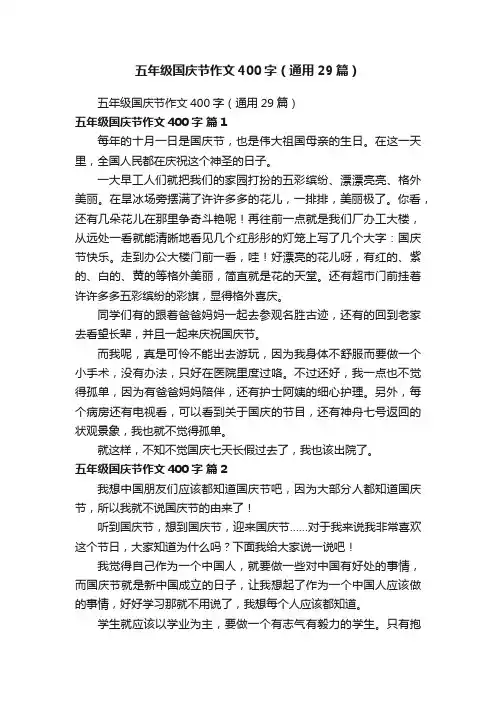 五年级国庆节作文400字（通用29篇）

五年级国庆节作文400字（通用29篇）

五年级国庆节作文400字 篇1

每年的十月一日是国庆节，也是伟大祖国母亲的生日。在这一天里，全国人民都在庆祝这个神圣的日子。

一大早工人们就把我们的家园打扮的五彩缤纷、漂漂亮亮、格外美丽。在旱冰场旁摆满了许许多多的花儿，一排排，美丽极了。你看，还有几朵花儿在那里争奇斗艳呢！再往前一点就是我们厂办工大楼，从远处一看就能清晰地看见几个红彤彤的灯笼上写了几个大字：国庆节快乐。走到办公大楼门前一看，哇！好漂亮的花儿呀，有红的、紫的、白的、黄的等格外美丽，简直就是花的天堂。还有超市门前挂着许许多多五彩缤纷的彩旗，显得格外喜庆。

同学们有的跟着爸爸妈妈一起去参观名胜古迹，还有的回到老家去看望长辈，并且一起来庆祝国庆节。

而我呢，真是可怜不能出去游玩，因为我身体不舒服而要做一个小手术，没有办法，只好在医院里度过咯。不过还好，我一点也不觉得孤单，因为有爸爸妈妈陪伴，还有护士阿姨的细心护理。另外，每个病房还有电视看，可以看到关于国庆的节目，还有神舟七号返回的状观景象，我也就不觉得孤单。

就这样，不知不觉国庆七天长假过去了，我也该出院了。

五年级国庆节作文400字 篇2

我想中国朋友们应该都知道国庆节吧，因为大部分人都知道国庆节，所以我就不说国庆节的由来了！

听到国庆节，想到国庆节，迎来国庆节……对于我来说我非常喜欢这个节日，大家知道为什么吗？下面我给大家说一说吧！

我觉得自己作为一个中国人，就要做一些对中国有好处的事情，而国庆节就是新中国成立的日子，让我想起了作为一个中国人应该做的事情，好好学习那就不用说了，我想每个人应该都知道。

学生就应该以学业为主，要做一个有志气有毅力的学生。只有抱